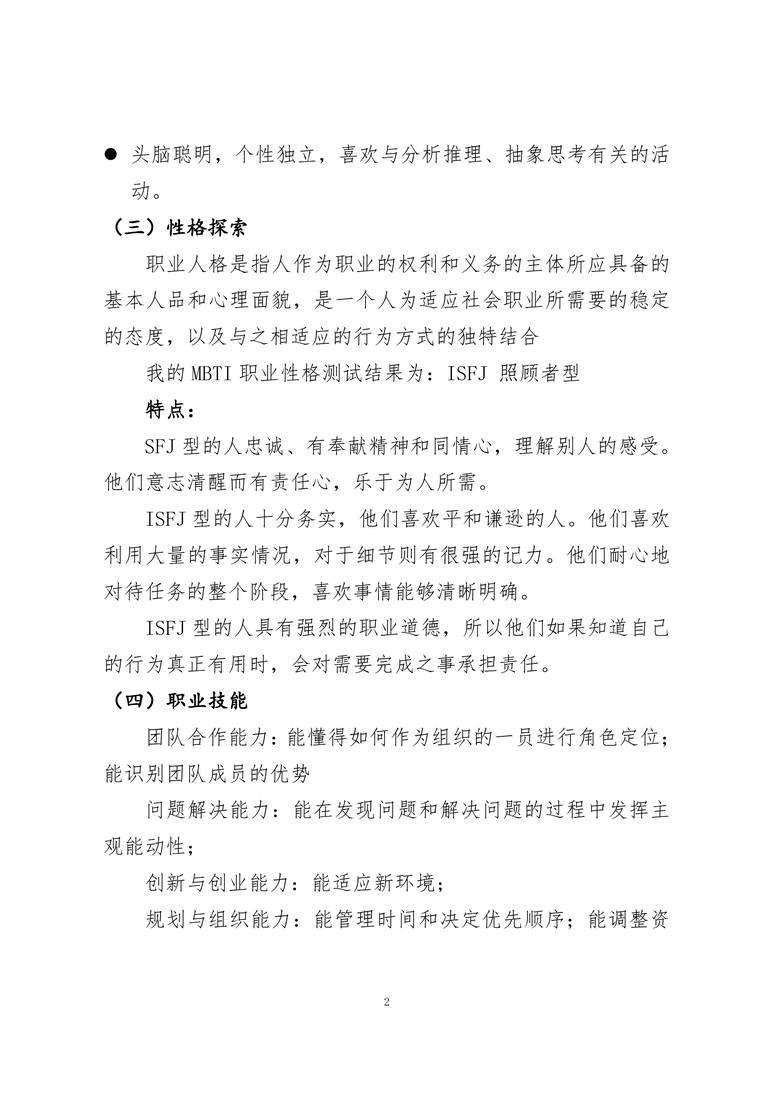 ● 头脑聪明，个性独立，喜欢与分析推理、抽象思考有关的活动。

（三）性格探索

职业人格是指人作为职业的权利和义务的主体所应具备的基本人品和心理面貌，是一个人为适应社会职业所需要的稳定的态度，以及与之相适应的行为方式的独特结合

我的 MBTI 职业性格测试结果为：ISFJ 照顾者型

特点：

SFJ 型的人忠诚、有奉献精神和同情心，理解别人的感受。他们意志清醒而有责任心，乐于为人所需。

ISFJ 型的人十分务实，他们喜欢平和谦逊的人。他们喜欢利用大量的事实情况，对于细节则有很强的记力。他们耐心地对待任务的整个阶段，喜欢事情能够清晰明确。

ISFJ 型的人具有强烈的职业道德，所以他们如果知道自己的行为真正有用时，会对需要完成之事承担责任。

（四）职业技能

团队合作能力：能懂得如何作为组织的一员进行角色定位；能识别团队成员的优势

问题解决能力：能在发现问题和解决问题的过程中发挥主观能动性；

创新与创业能力：能适应新环境；

规划与组织能力：能管理时间和决定优先顺序；能调整资

2